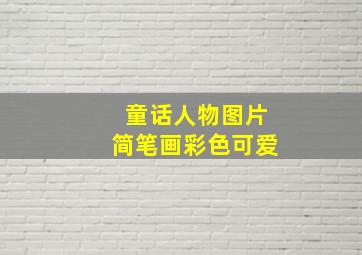 童话人物图片
简笔画彩色可爱